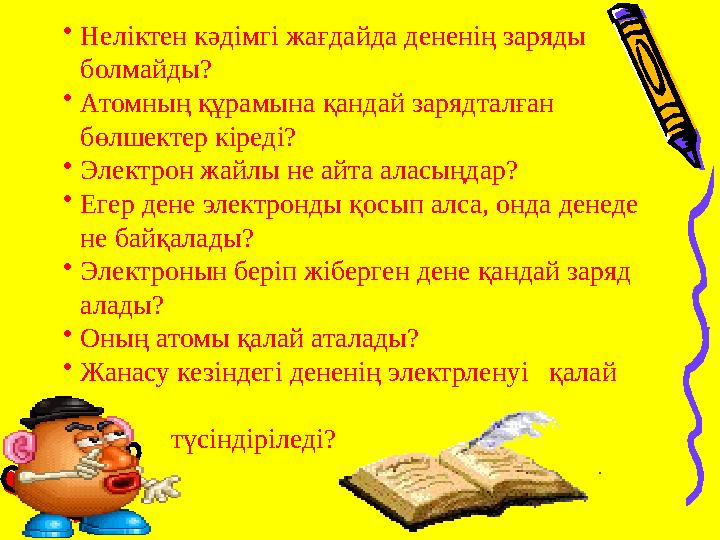 • Неліктен кәдімгі жағдайда дененің заряды болмайды?
• Атомның құрамына қандай зарядталған бөлшектер кіреді?
• Электрон жайлы не айта аласыңдар?
• Егер дене электронды қосып алса, онда денеде не байқалады?
• Электронын беріп жіберген дене қандай заряд алады?
• Оның атомы қалай аталады?
• Жанасу кезіндегі дененің электрленуі қалай

түсіндіріледі?